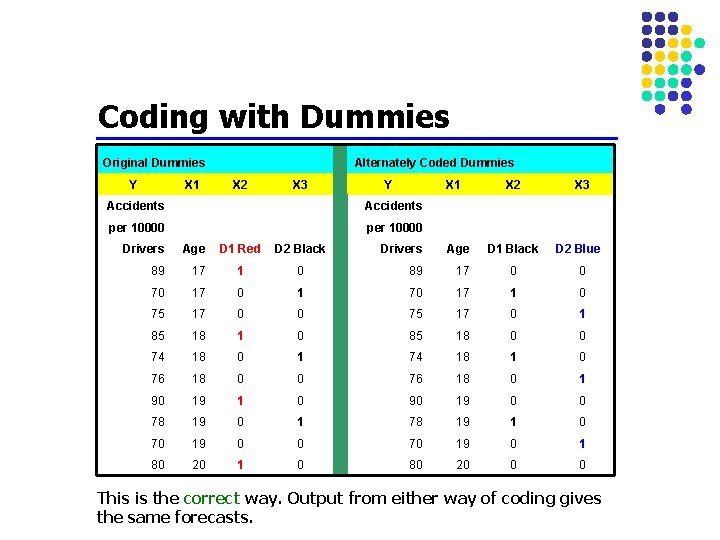 Coding with Dummies

Original Dummies

| Y | X1 | X2 | X3 |
|---|---|---|---|
| Accidents per 10000 Drivers | Age | D1 Red | D2 Black |
| 89 | 17 | 1 | 0 |
| 70 | 17 | 0 | 1 |
| 75 | 17 | 0 | 0 |
| 85 | 18 | 1 | 0 |
| 74 | 18 | 0 | 1 |
| 76 | 18 | 0 | 0 |
| 90 | 19 | 1 | 0 |
| 78 | 19 | 0 | 1 |
| 70 | 19 | 0 | 0 |
| 80 | 20 | 1 | 0 |

Alternately Coded Dummies

| Y | X1 | X2 | X3 |
|---|---|---|---|
| Accidents per 10000 Drivers | Age | D1 Black | D2 Blue |
| 89 | 17 | 0 | 0 |
| 70 | 17 | 1 | 0 |
| 75 | 17 | 0 | 1 |
| 85 | 18 | 0 | 0 |
| 74 | 18 | 1 | 0 |
| 76 | 18 | 0 | 1 |
| 90 | 19 | 0 | 0 |
| 78 | 19 | 1 | 0 |
| 70 | 19 | 0 | 1 |
| 80 | 20 | 0 | 0 |

This is the correct way. Output from either way of coding gives the same forecasts.